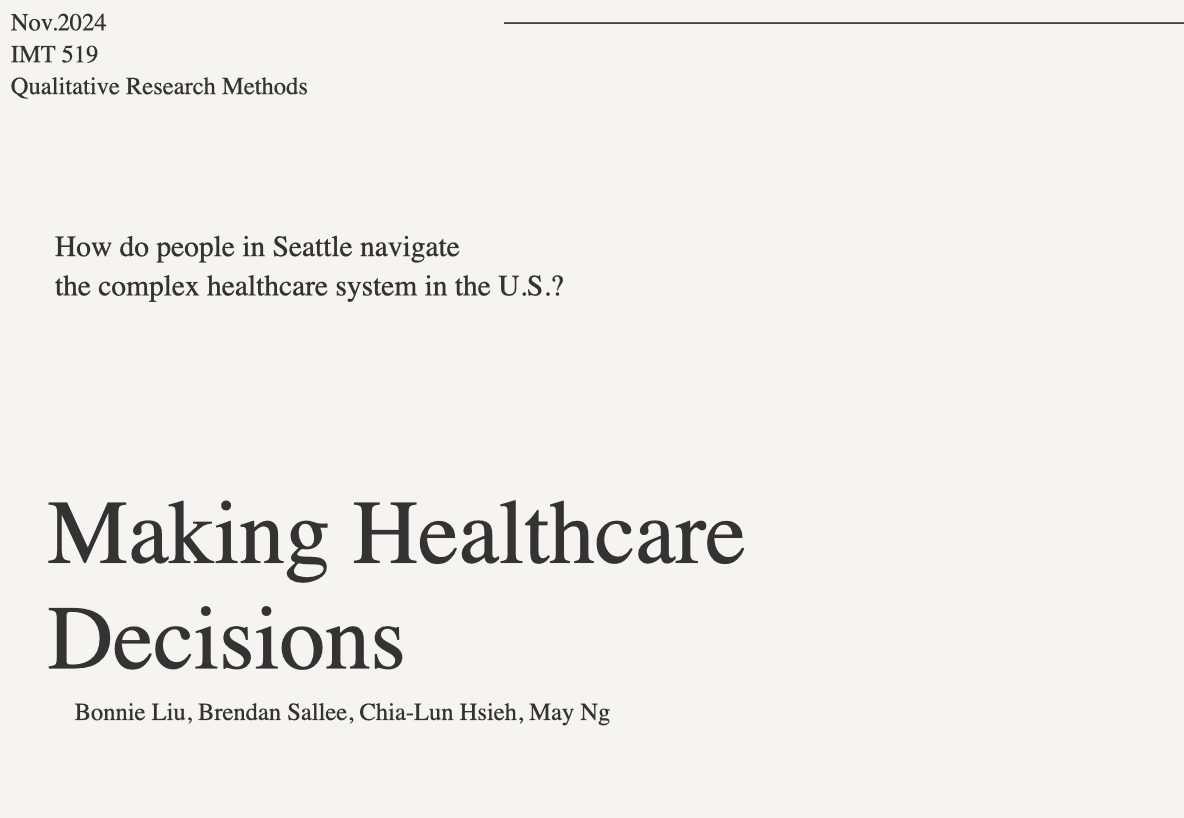 Nov.2024
IMT 519
Qualitative Research Methods

How do people in Seattle navigate the complex healthcare system in the U.S.?

Making Healthcare Decisions

Bonnie Liu, Brendan Sallee, Chia-Lun Hsieh, May Ng